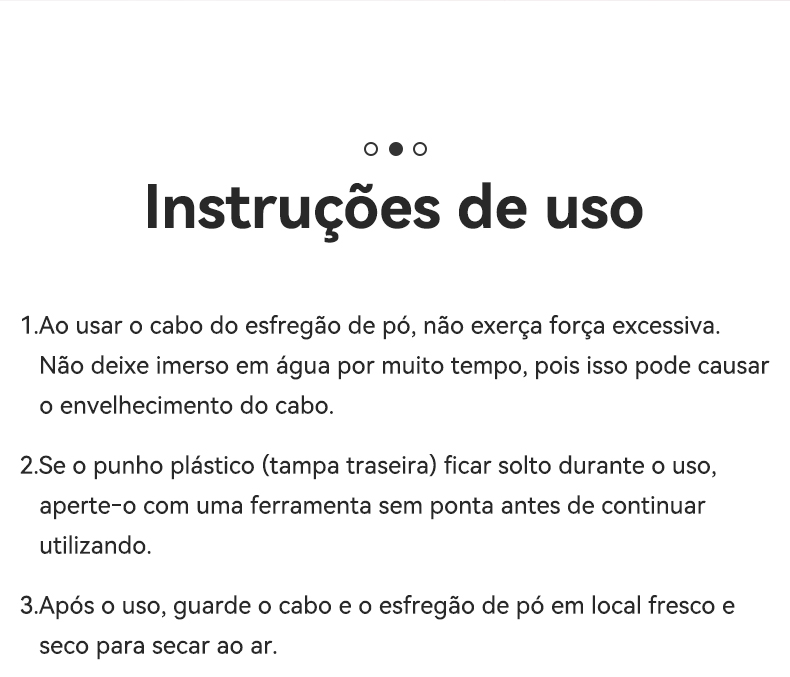 Instruções de uso

1.Ao usar o cabo do esfregão de pó, não exerça força excessiva. Não deixe imerso em água por muito tempo, pois isso pode causar o envelhecimento do cabo.

2.Se o punho plástico (tampa traseira) ficar solto durante o uso, aperte-o com uma ferramenta sem ponta antes de continuar utilizando.

3.Após o uso, guarde o cabo e o esfregão de pó em local fresco e seco para secar ao ar.